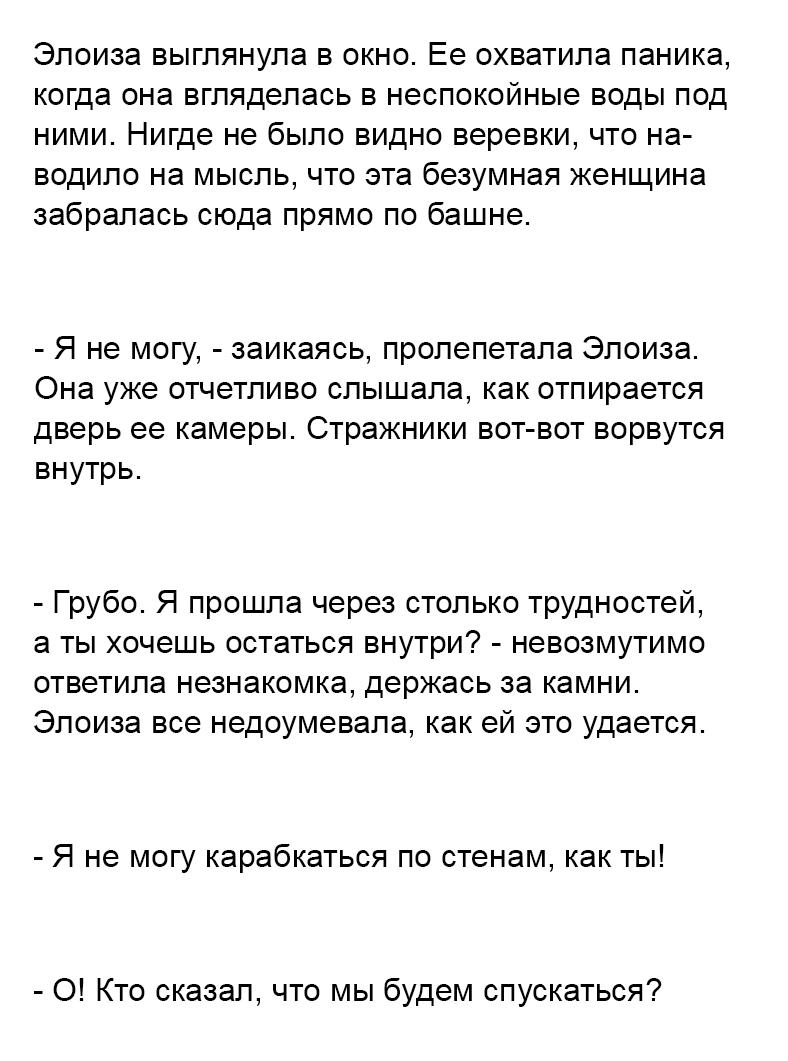 Элоиза выглянула в окно. Ее охватила паника, когда она вгляделась в неспокойные воды под ними. Нигде не было видно веревки, что наводило на мысль, что эта безумная женщина забралась сюда прямо по башне.

- Я не могу, - заикаясь, пролепетала Элоиза. Она уже отчетливо слышала, как отпирается дверь ее камеры. Стражники вот-вот ворвутся внутрь.

- Грубо. Я прошла через столько трудностей, а ты хочешь остаться внутри? - невозмутимо ответила незнакомка, держась за камни. Элоиза все недоумевала, как ей это удается.

- Я не могу карабкаться по стенам, как ты!

- О! Кто сказал, что мы будем спускаться?